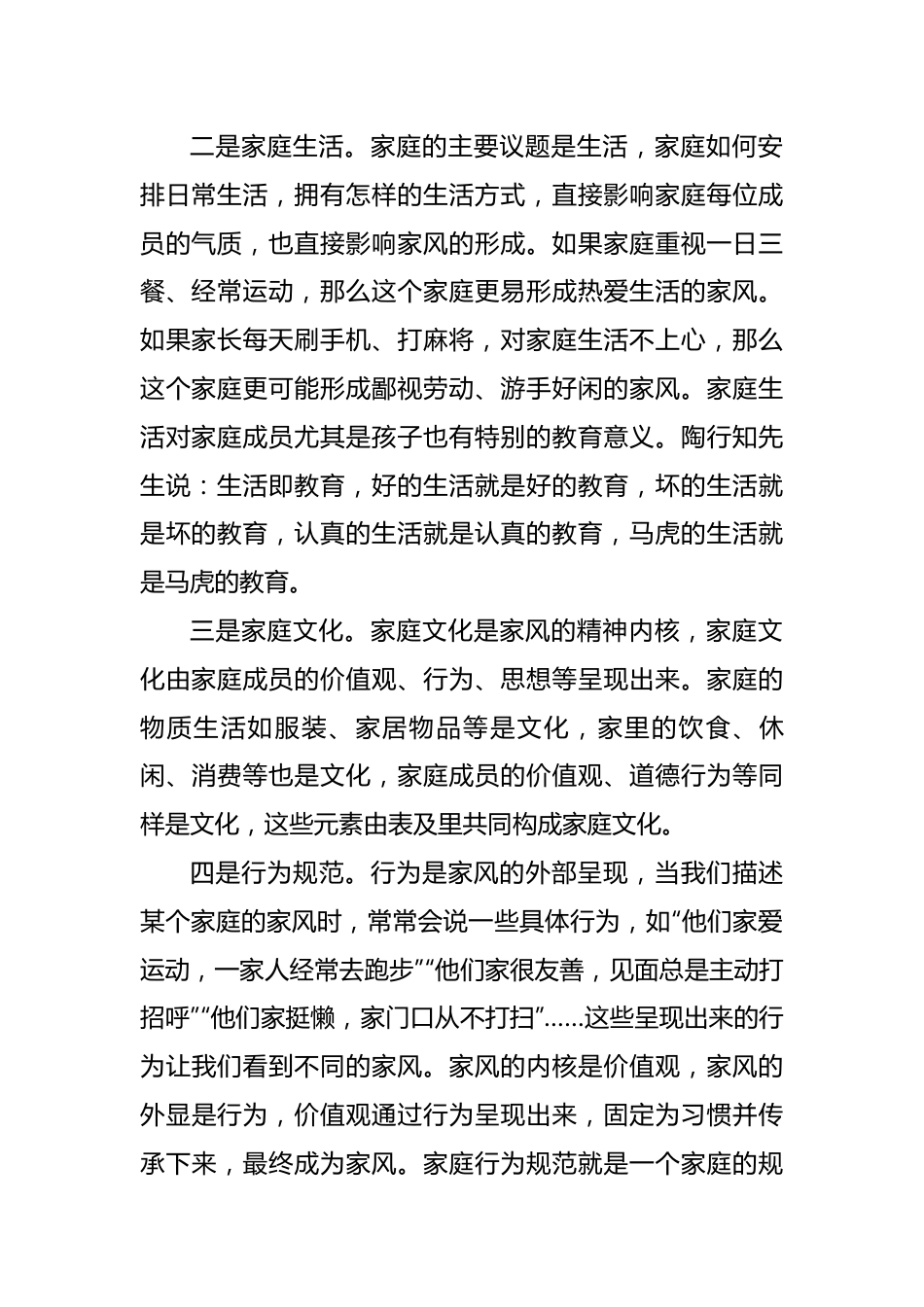 二是家庭生活。家庭的主要议题是生活，家庭如何安排日常生活，拥有怎样的生活方式，直接影响家庭每位成员的气质，也直接影响家风的形成。如果家庭重视一日三餐、经常运动，那么这个家庭更易形成热爱生活的家风。如果家长每天刷手机、打麻将，对家庭生活不上心，那么这个家庭更可能形成鄙视劳动、游手好闲的家风。家庭生活对家庭成员尤其是孩子也有特别的教育意义。陶行知先生说：生活即教育，好的生活就是好的教育，坏的生活就是坏的教育，认真的生活就是认真的教育，马虎的生活就是马虎的教育。

三是家庭文化。家庭文化是家风的精神内核，家庭文化由家庭成员的价值观、行为、思想等呈现出来。家庭的物质生活如服装、家居物品等是文化，家里的饮食、休闲、消费等也是文化，家庭成员的价值观、道德行为等同样是文化，这些元素由表及里共同构成家庭文化。

四是行为规范。行为是家风的外部呈现，当我们描述某个家庭的家风时，常常会说一些具体行为，如“他们家爱运动，一家人经常去跑步”“他们家很友善，见面总是主动打招呼”“他们家挺懒，家门口从不打扫”……这些呈现出来的行为让我们看到不同的家风。家风的内核是价值观，家风的外显是行为，价值观通过行为呈现出来，固定为习惯并传承下来，最终成为家风。家庭行为规范就是一个家庭的规